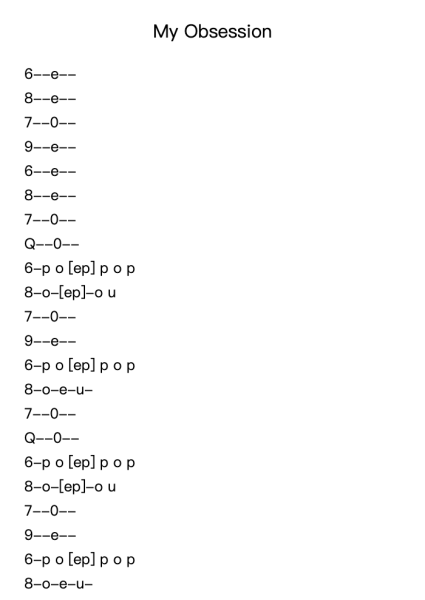 My Obsession

6--e--
8--e--
7--0--
9--e--
6--e--
8--e--
7--0--
Q--0--
6-p o [ep] p o p
8-o-[ep]-o u
7--0--
9--e--
6-p o [ep] p o p
8-o-e-u-
7--0--
Q--0--
6-p o [ep] p o p
8-o-[ep]-o u
7--0--
9--e--
6-p o [ep] p o p
8-o-e-u-